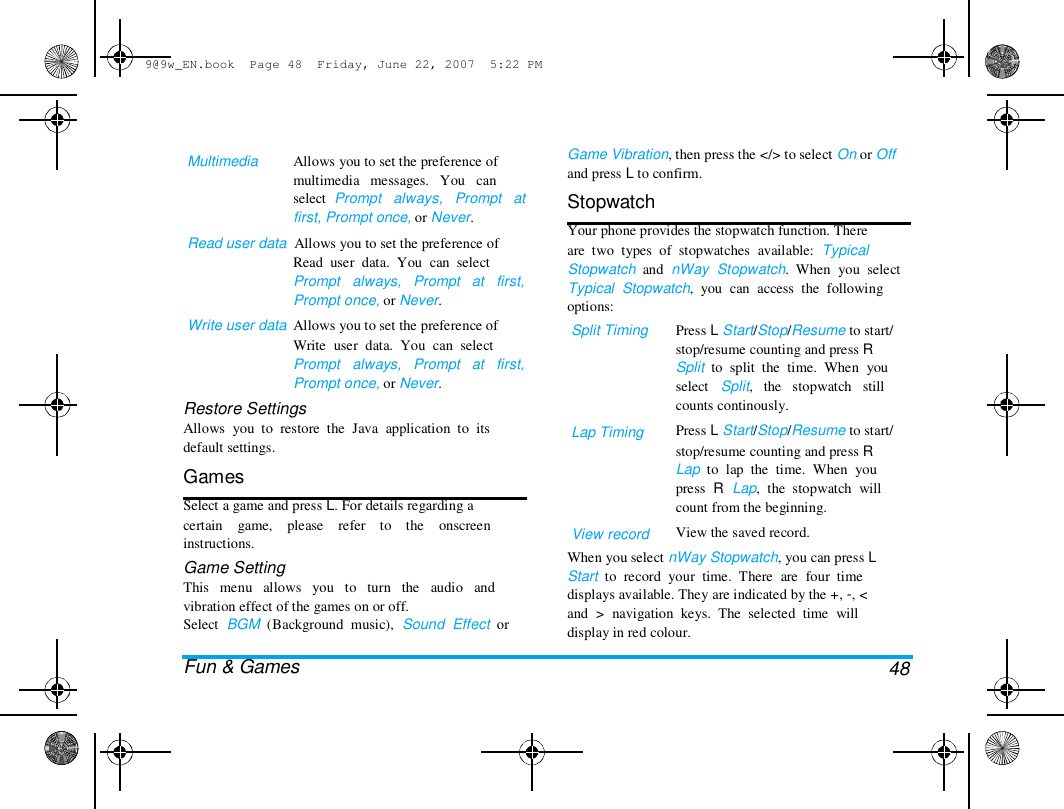 9@9w_EN.book Page 48 Friday, June 22, 2007 5:22 PM

| | |
|---|---|
| Multimedia | Allows you to set the preference of multimedia messages. You can select Prompt always, Prompt at first, Prompt once, or Never. |
| Read user data | Allows you to set the preference of Read user data. You can select Prompt always, Prompt at first, Prompt once, or Never. |
| Write user data | Allows you to set the preference of Write user data. You can select Prompt always, Prompt at first, Prompt once, or Never. |

Restore Settings

Allows you to restore the Java application to its default settings.

Games

Select a game and press L. For details regarding a certain game, please refer to the onscreen instructions.

Game Setting

This menu allows you to turn the audio and vibration effect of the games on or off.

Select BGM (Background music), Sound Effect or Game Vibration, then press the </> to select On or Off and press L to confirm.

Stopwatch

Your phone provides the stopwatch function. There are two types of stopwatches available: Typical Stopwatch and nWay Stopwatch. When you select Typical Stopwatch, you can access the following options:

| | |
|---|---|
| Split Timing | Press L Start/Stop/Resume to start/stop/resume counting and press R Split to split the time. When you select Split, the stopwatch still counts continously. |
| Lap Timing | Press L Start/Stop/Resume to start/stop/resume counting and press R Lap to lap the time. When you press R Lap, the stopwatch will count from the beginning. |
| View record | View the saved record. |

When you select nWay Stopwatch, you can press L Start to record your time. There are four time displays available. They are indicated by the +, -, < and > navigation keys. The selected time will display in red colour.

Fun & Games 48